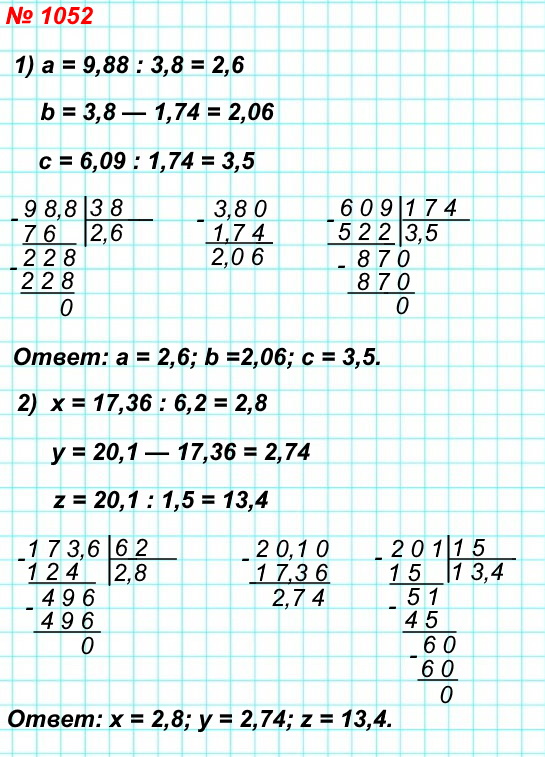 № 1052

1) a = 9,88 : 3,8 = 2,6

b = 3,8 — 1,74 = 2,06

c = 6,09 : 1,74 = 3,5

- 98,8 | 38
76 | 2,6
- 228
228
0

- 3,80
1,74
2,06

- 609 | 174
522 | 3,5
- 870
870
0

Ответ: a = 2,6; b =2,06; c = 3,5.

2) x = 17,36 : 6,2 = 2,8

y = 20,1 — 17,36 = 2,74

z = 20,1 : 1,5 = 13,4

- 173,6 | 62
124 | 2,8
- 496
496
0

- 20,10
17,36
2,74

- 201 | 15
15 | 13,4
- 51
45
- 60
60
0

Ответ: x = 2,8; y = 2,74; z = 13,4.